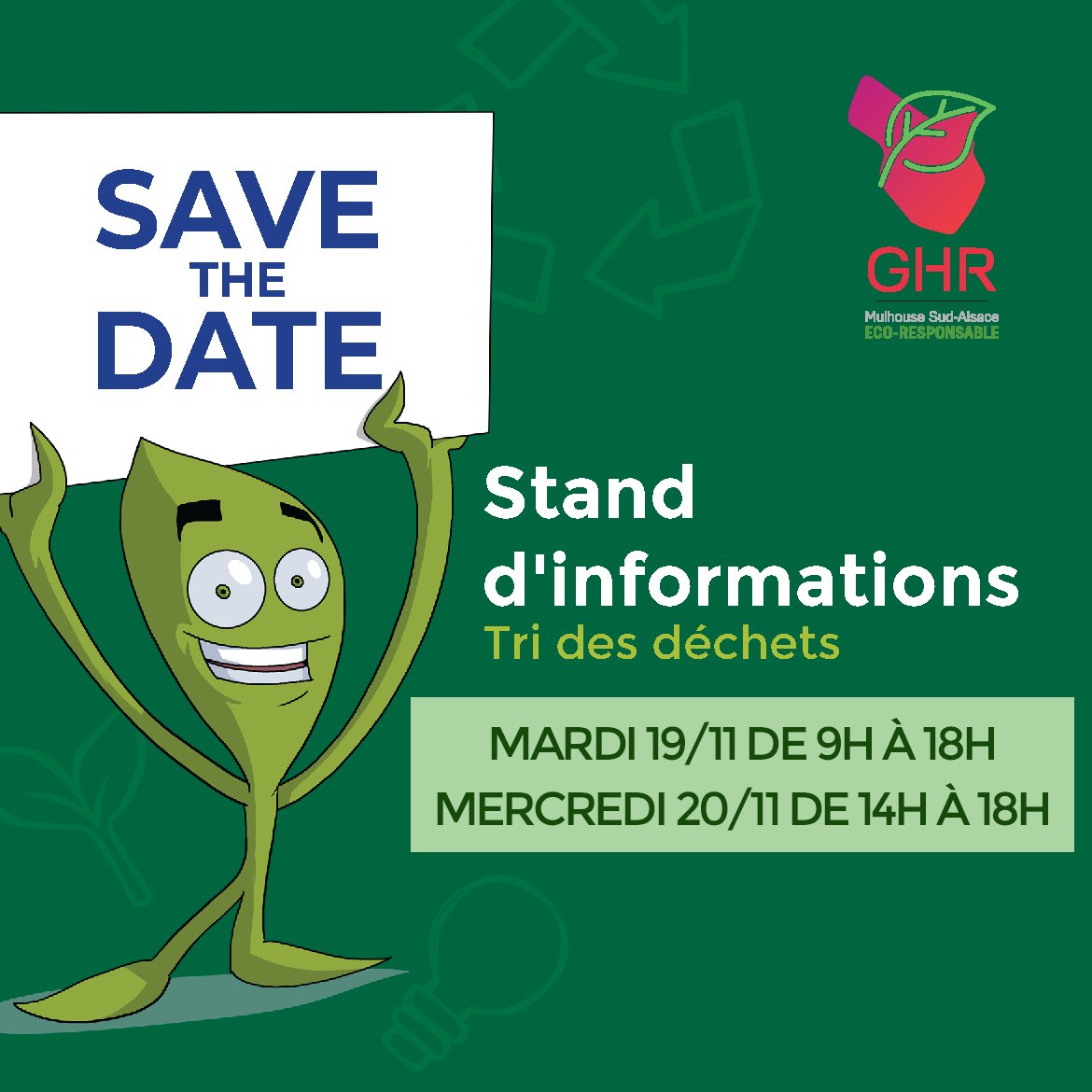 SAVE THE DATE

GHR
Mulhouse Sud-Alsace
ECO-RESPONSABLE

Stand d'informations
Tri des déchets

MARDI 19/11 DE 9H À 18H
MERCREDI 20/11 DE 14H À 18H